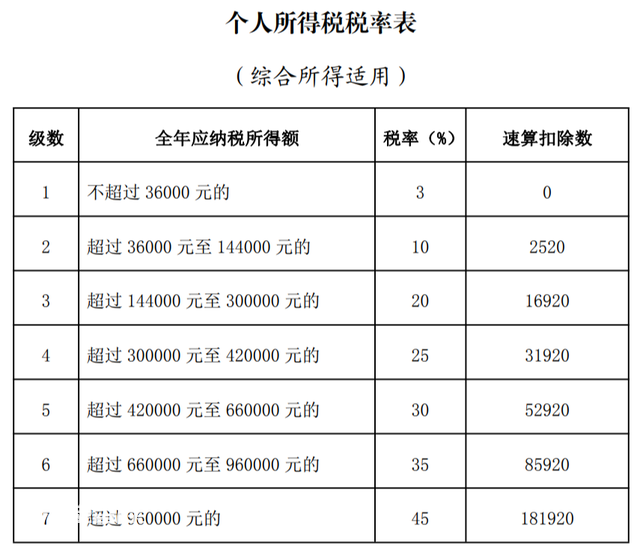 个人所得税税率表

（综合所得适用）

| 级数 | 全年应纳税所得额 | 税率（%） | 速算扣除数 |
|---|---|---|---|
| 1 | 不超过 36000 元的 | 3 | 0 |
| 2 | 超过 36000 元至 144000 元的 | 10 | 2520 |
| 3 | 超过 144000 元至 300000 元的 | 20 | 16920 |
| 4 | 超过 300000 元至 420000 元的 | 25 | 31920 |
| 5 | 超过 420000 元至 660000 元的 | 30 | 52920 |
| 6 | 超过 660000 元至 960000 元的 | 35 | 85920 |
| 7 | 超过 960000 元的 | 45 | 181920 |